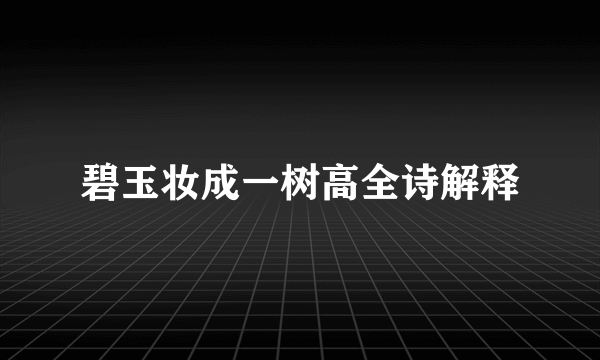 碧玉妆成一树高全诗解释